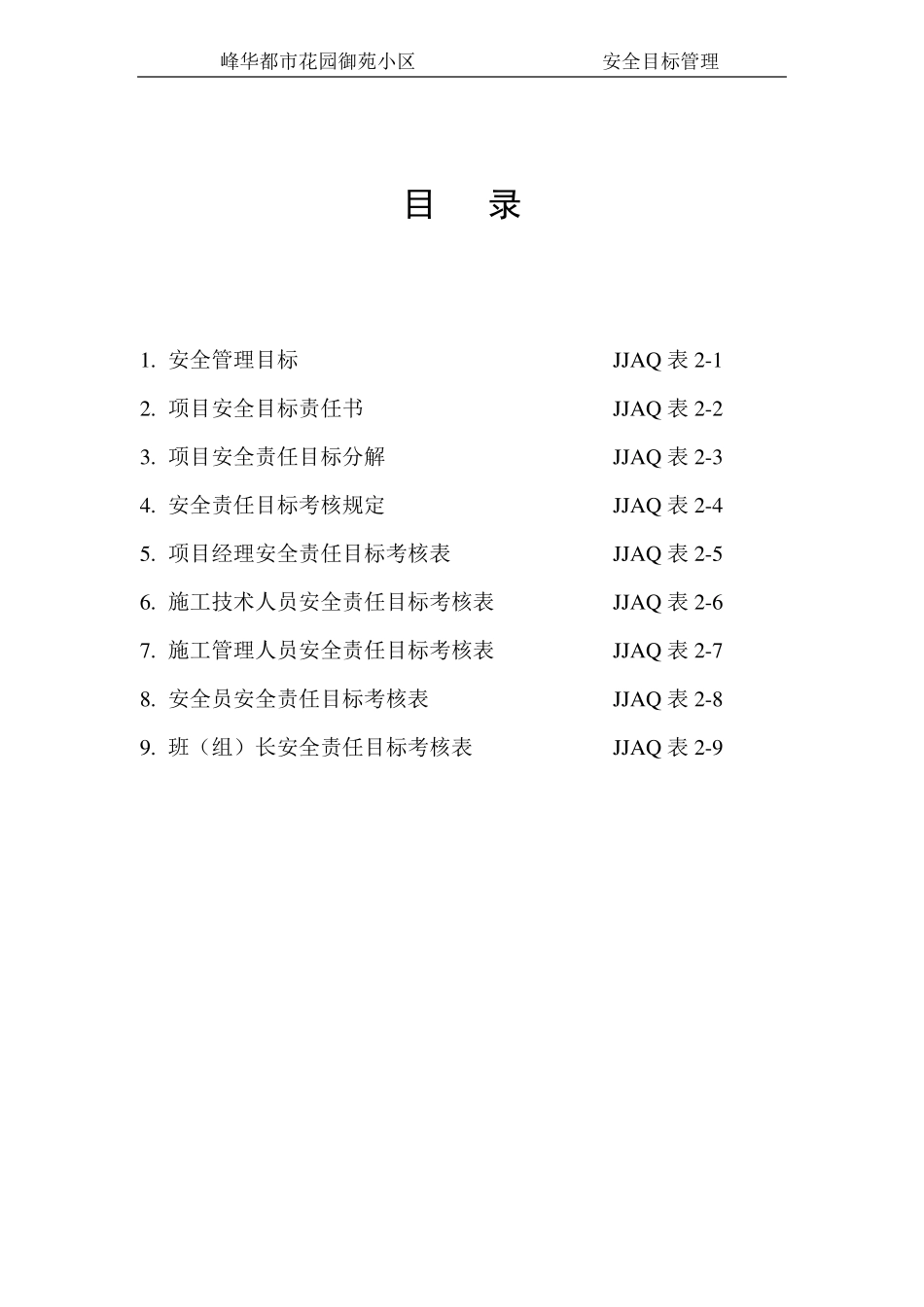 峰华都市花园御苑小区　　安全目标管理

目　录

1. 安全管理目标　JJAQ 表 2-1
2. 项目安全目标责任书　JJAQ 表 2-2
3. 项目安全责任目标分解　JJAQ 表 2-3
4. 安全责任目标考核规定　JJAQ 表 2-4
5. 项目经理安全责任目标考核表　JJAQ 表 2-5
6. 施工技术人员安全责任目标考核表　JJAQ 表 2-6
7. 施工管理人员安全责任目标考核表　JJAQ 表 2-7
8. 安全员安全责任目标考核表　JJAQ 表 2-8
9. 班（组）长安全责任目标考核表　JJAQ 表 2-9